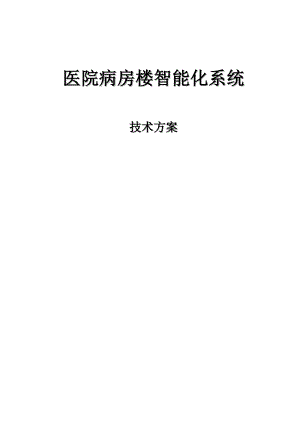 医院病房楼智能化系统

技术方案